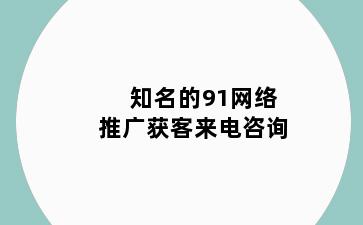 知名的91网络
推广获客来电咨询